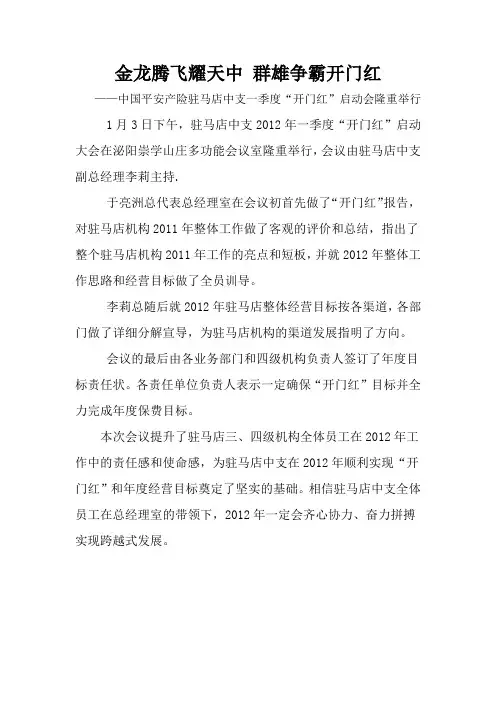 金龙腾飞耀天中 群雄争霸开门红

——中国平安产险驻马店中支一季度“开门红”启动会隆重举行

1月3日下午，驻马店中支2012年一季度“开门红”启动大会在泌阳崇学山庄多功能会议室隆重举行，会议由驻马店中支副总经理李莉主持.

于亮洲总代表总经理室在会议初首先做了“开门红”报告，对驻马店机构2011年整体工作做了客观的评价和总结，指出了整个驻马店机构2011年工作的亮点和短板，并就2012年整体工作思路和经营目标做了全员训导。

李莉总随后就2012年驻马店整体经营目标按各渠道，各部门做了详细分解宣导，为驻马店机构的渠道发展指明了方向。

会议的最后由各业务部门和四级机构负责人签订了年度目标责任状。各责任单位负责人表示一定确保“开门红”目标并全力完成年度保费目标。

本次会议提升了驻马店三、四级机构全体员工在2012年工作中的责任感和使命感，为驻马店中支在2012年顺利实现“开门红”和年度经营目标奠定了坚实的基础。相信驻马店中支全体员工在总经理室的带领下，2012年一定会齐心协力、奋力拼搏实现跨越式发展。